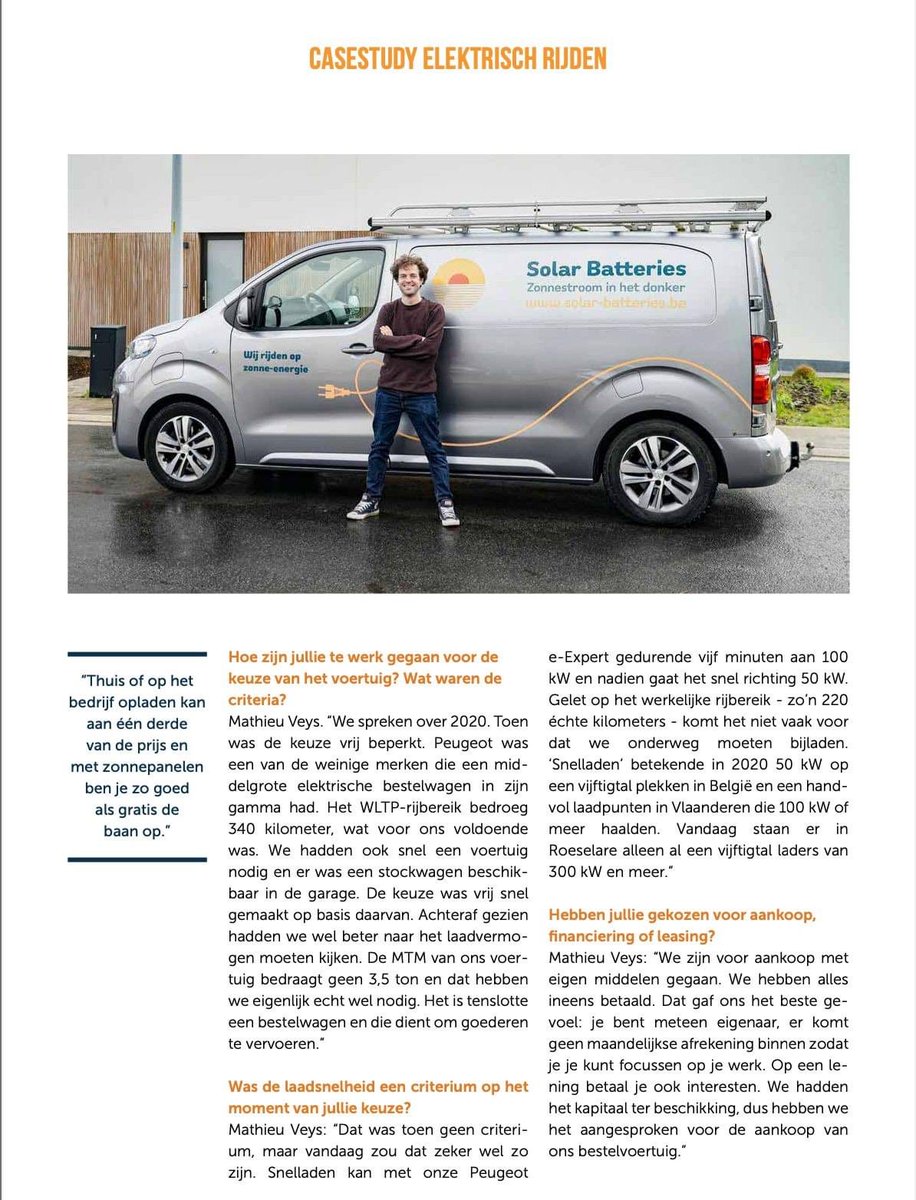 CASESTUDY ELEKTRISCH RIJDEN

Solar Batteries
Zonnestroom in het donker
www.solar-batteries.be

Wij rijden op zonne-energie

"Thuis of op het bedrijf opladen kan aan één derde van de prijs en met zonnepanelen ben je zo goed als gratis de baan op."

Hoe zijn jullie te werk gegaan voor de keuze van het voertuig? Wat waren de criteria?
Mathieu Veys. "We spreken over 2020. Toen was de keuze vrij beperkt. Peugeot was een van de weinige merken die een middelgrote elektrische bestelwagen in zijn gamma had. Het WLTP-rijbereik bedroeg 340 kilometer, wat voor ons voldoende was. We hadden ook snel een voertuig nodig en er was een stockwagen beschikbaar in de garage. De keuze was vrij snel gemaakt op basis daarvan. Achteraf gezien hadden we wel beter naar het laadvermogen moeten kijken. De MTM van ons voertuig bedraagt geen 3,5 ton en dat hebben we eigenlijk echt wel nodig. Het is tenslotte een bestelwagen en die dient om goederen te vervoeren."

Was de laadsnelheid een criterium op het moment van jullie keuze?
Mathieu Veys: "Dat was toen geen criterium, maar vandaag zou dat zeker wel zo zijn. Snelladen kan met onze Peugeot e-Expert gedurende vijf minuten aan 100 kW en nadien gaat het snel richting 50 kW. Gelet op het werkelijke rijbereik - zo'n 220 échte kilometers - komt het niet vaak voor dat we onderweg moeten bijladen. 'Snelladen' betekende in 2020 50 kW op een vijftigtal plekken in België en een handvol laadpunten in Vlaanderen die 100 kW of meer haalden. Vandaag staan er in Roeselare alleen al een vijftigtal laders van 300 kW en meer."

Hebben jullie gekozen voor aankoop, financiering of leasing?
Mathieu Veys: "We zijn voor aankoop met eigen middelen gegaan. We hebben alles ineens betaald. Dat gaf ons het beste gevoel: je bent meteen eigenaar, er komt geen maandelijkse afrekening binnen zodat je je kunt focussen op je werk. Op een lening betaal je ook interesten. We hadden het kapitaal ter beschikking, dus hebben we het aangesproken voor de aankoop van ons bestelvoertuig."